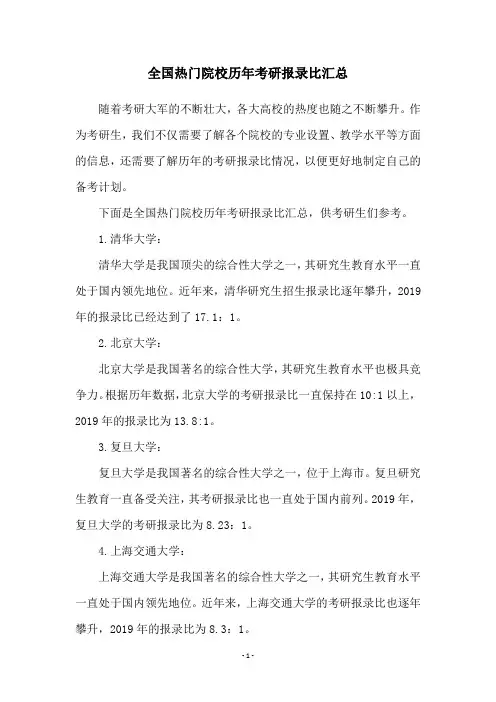 全国热门院校历年考研报录比汇总

随着考研大军的不断壮大，各大高校的热度也随之不断攀升。作为考研生，我们不仅需要了解各个院校的专业设置、教学水平等方面的信息，还需要了解历年的考研报录比情况，以便更好地制定自己的备考计划。

下面是全国热门院校历年考研报录比汇总，供考研生们参考。

1.清华大学：

清华大学是我国顶尖的综合性大学之一，其研究生教育水平一直处于国内领先地位。近年来，清华研究生招生报录比逐年攀升，2019年的报录比已经达到了17.1：1。

2.北京大学：

北京大学是我国著名的综合性大学，其研究生教育水平也极具竞争力。根据历年数据，北京大学的考研报录比一直保持在10:1以上，2019年的报录比为13.8:1。

3.复旦大学：

复旦大学是我国著名的综合性大学之一，位于上海市。复旦研究生教育一直备受关注，其考研报录比也一直处于国内前列。2019年，复旦大学的考研报录比为8.23：1。

4.上海交通大学：

上海交通大学是我国著名的综合性大学之一，其研究生教育水平一直处于国内领先地位。近年来，上海交通大学的考研报录比也逐年攀升，2019年的报录比为8.3：1。

-1-